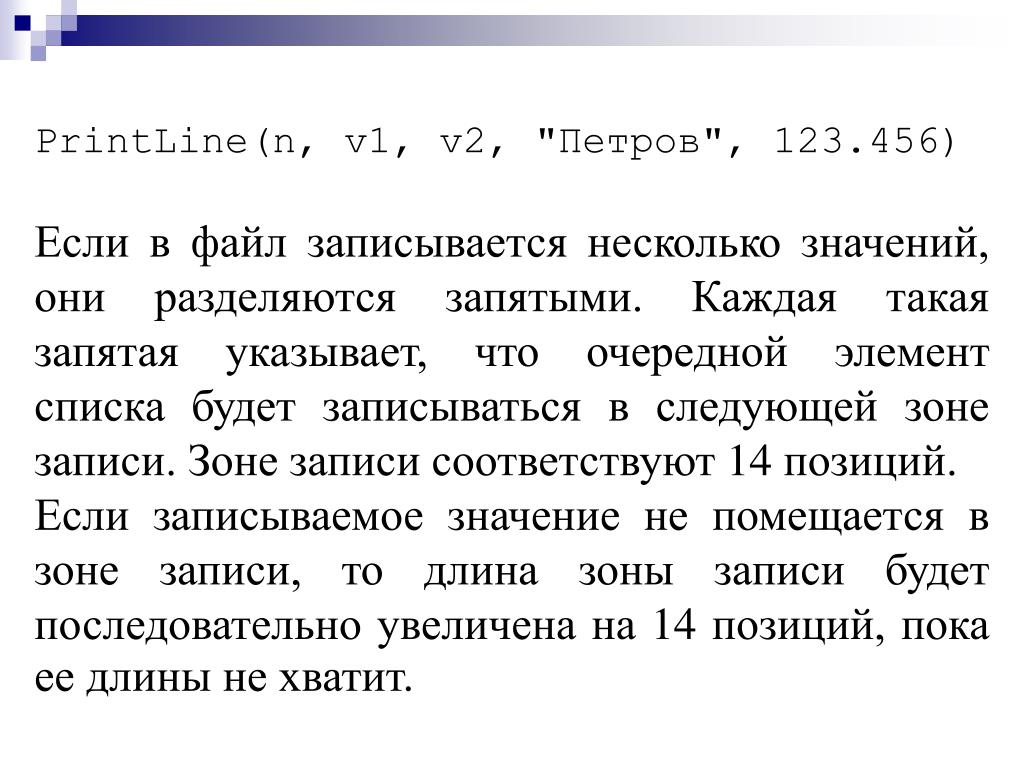 PrintLine(n, v1, v2, "Петров", 123.456)

Если в файл записывается несколько значений, они разделяются запятыми. Каждая такая запятая указывает, что очередной элемент списка будет записываться в следующей зоне записи. Зоне записи соответствуют 14 позиций.
Если записываемое значение не помещается в зоне записи, то длина зоны записи будет последовательно увеличена на 14 позиций, пока ее длины не хватит.